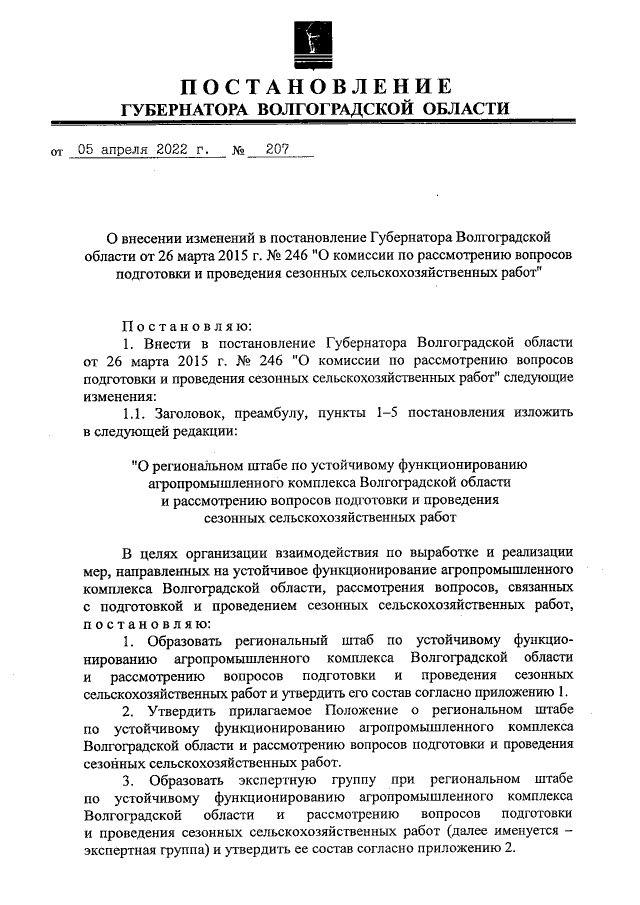 ПОСТАНОВЛЕНИЕ
ГУБЕРНАТОРА ВОЛГОГРАДСКОЙ ОБЛАСТИ

от 05 апреля 2022 г. № 207

О внесении изменений в постановление Губернатора Волгоградской области от 26 марта 2015 г. № 246 "О комиссии по рассмотрению вопросов подготовки и проведения сезонных сельскохозяйственных работ"

Постановляю:

1. Внести в постановление Губернатора Волгоградской области от 26 марта 2015 г. № 246 "О комиссии по рассмотрению вопросов подготовки и проведения сезонных сельскохозяйственных работ" следующие изменения:

1.1. Заголовок, преамбулу, пункты 1–5 постановления изложить в следующей редакции:

"О региональном штабе по устойчивому функционированию агропромышленного комплекса Волгоградской области и рассмотрению вопросов подготовки и проведения сезонных сельскохозяйственных работ

В целях организации взаимодействия по выработке и реализации мер, направленных на устойчивое функционирование агропромышленного комплекса Волгоградской области, рассмотрения вопросов, связанных с подготовкой и проведением сезонных сельскохозяйственных работ, постановляю:

1. Образовать региональный штаб по устойчивому функционированию агропромышленного комплекса Волгоградской области и рассмотрению вопросов подготовки и проведения сезонных сельскохозяйственных работ и утвердить его состав согласно приложению 1.

2. Утвердить прилагаемое Положение о региональном штабе по устойчивому функционированию агропромышленного комплекса Волгоградской области и рассмотрению вопросов подготовки и проведения сезонных сельскохозяйственных работ.

3. Образовать экспертную группу при региональном штабе по устойчивому функционированию агропромышленного комплекса Волгоградской области и рассмотрению вопросов подготовки и проведения сезонных сельскохозяйственных работ (далее именуется – экспертная группа) и утвердить ее состав согласно приложению 2.